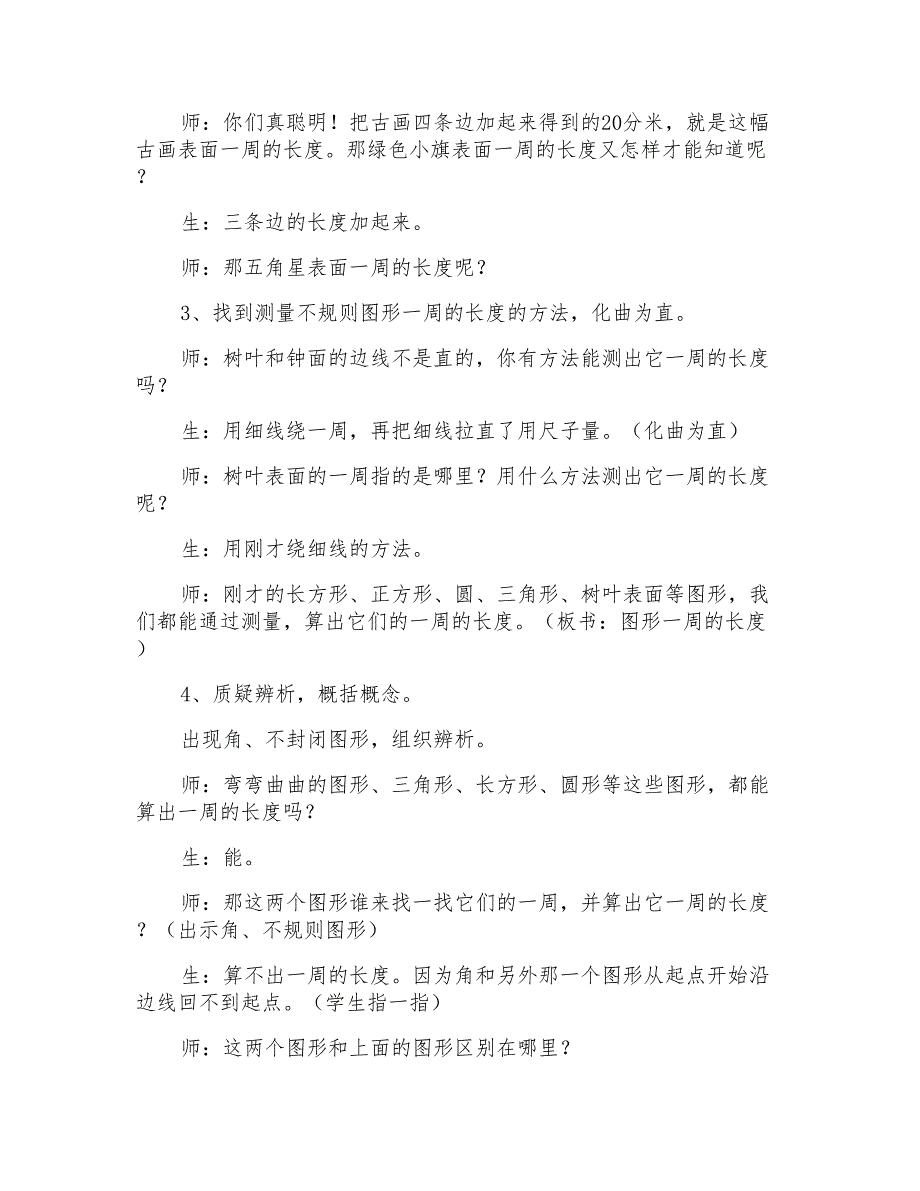 师：你们真聪明！把古画四条边加起来得到的20分米，就是这幅古画表面一周的长度。那绿色小旗表面一周的长度又怎样才能知道呢？

生：三条边的长度加起来。

师：那五角星表面一周的长度呢？

3、找到测量不规则图形一周的长度的方法，化曲为直。

师：树叶和钟面的边线不是直的，你有方法能测出它一周的长度吗？

生：用细线绕一周，再把细线拉直了用尺子量。（化曲为直）

师：树叶表面的一周指的是哪里？用什么方法测出它一周的长度呢？

生：用刚才绕细线的方法。

师：刚才的长方形、正方形、圆、三角形、树叶表面等图形，我们都能通过测量，算出它们的一周的长度。（板书：图形一周的长度）

4、质疑辨析，概括概念。

出现角、不封闭图形，组织辨析。

师：弯弯曲曲的图形、三角形、长方形、圆形等这些图形，都能算出一周的长度吗？

生：能。

师：那这两个图形谁来找一找它们的一周，并算出它一周的长度？（出示角、不规则图形）

生：算不出一周的长度。因为角和另外那一个图形从起点开始沿边线回不到起点。（学生指一指）

师：这两个图形和上面的图形区别在哪里？